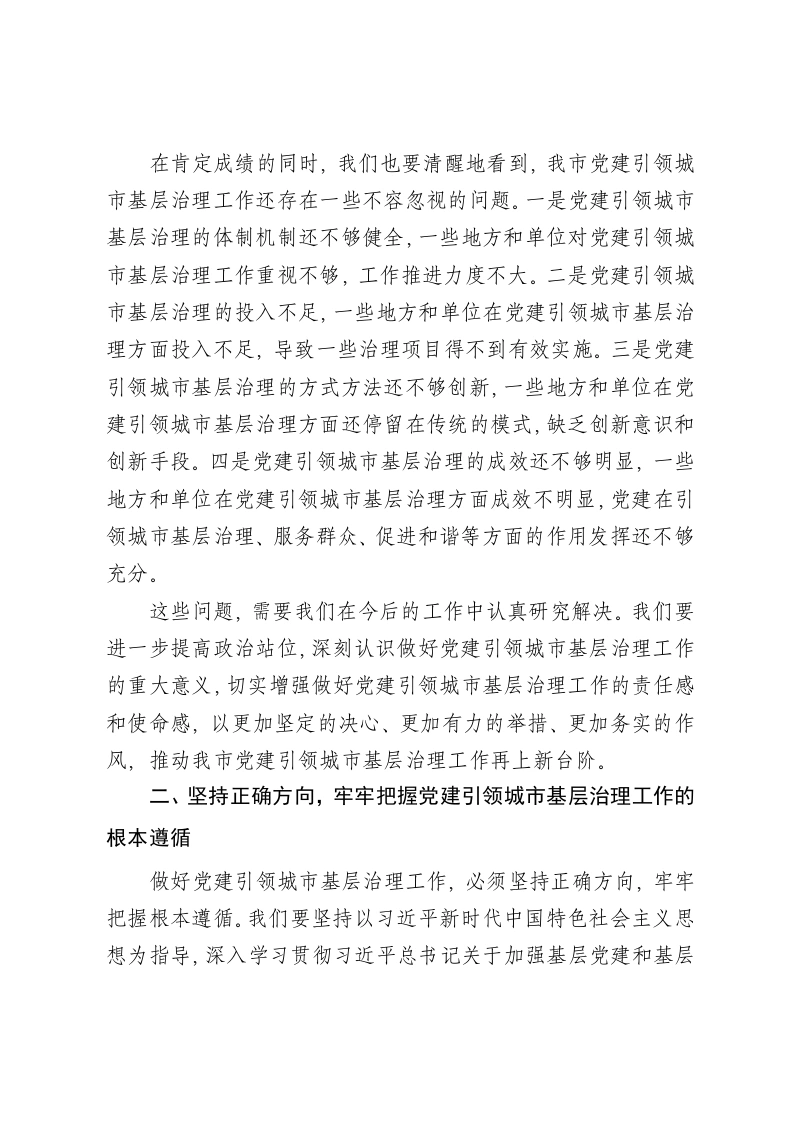 在肯定成绩的同时，我们也要清醒地看到，我市党建引领城市基层治理工作还存在一些不容忽视的问题。一是党建引领城市基层治理的体制机制还不够健全，一些地方和单位对党建引领城市基层治理工作重视不够，工作推进力度不大。二是党建引领城市基层治理的投入不足，一些地方和单位在党建引领城市基层治理方面投入不足，导致一些治理项目得不到有效实施。三是党建引领城市基层治理的方式方法还不够创新，一些地方和单位在党建引领城市基层治理方面还停留在传统的模式，缺乏创新意识和创新手段。四是党建引领城市基层治理的成效还不够明显，一些地方和单位在党建引领城市基层治理方面成效不明显，党建在引领城市基层治理、服务群众、促进和谐等方面的作用发挥还不够充分。

这些问题，需要我们在今后的工作中认真研究解决。我们要进一步提高政治站位，深刻认识做好党建引领城市基层治理工作的重大意义，切实增强做好党建引领城市基层治理工作的责任感和使命感，以更加坚定的决心、更加有力的举措、更加务实的作风，推动我市党建引领城市基层治理工作再上新台阶。

二、坚持正确方向，牢牢把握党建引领城市基层治理工作的根本遵循

做好党建引领城市基层治理工作，必须坚持正确方向，牢牢把握根本遵循。我们要坚持以习近平新时代中国特色社会主义思想为指导，深入学习贯彻习近平总书记关于加强基层党建和基层